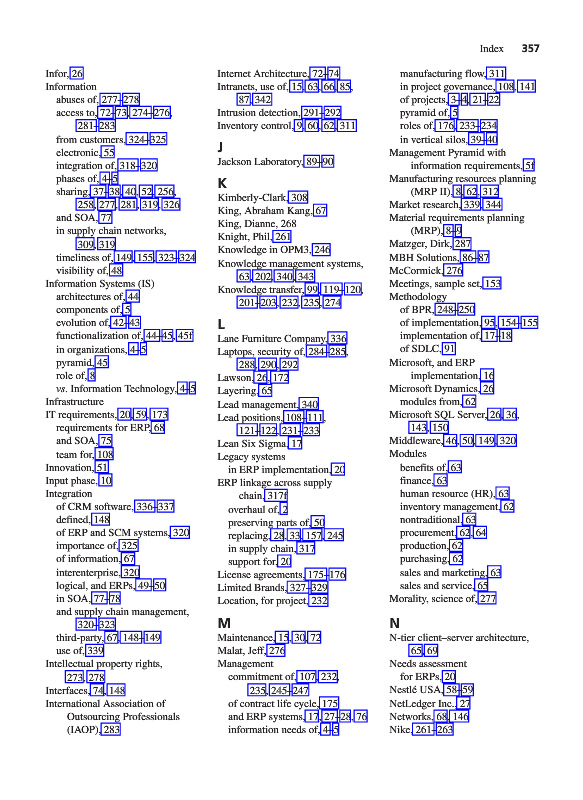 Index 357

Infor, 26
Information
abuses of, 277–278
access to, 72–73, 274–276, 281–283
from customers, 324–325
electronic, 55
integration of, 318–320
phases of, 4–5
sharing, 37–38, 40, 52, 256, 258, 277, 281, 319, 326
and SOA, 77
in supply chain networks, 309, 319
timeliness of, 149, 155, 323–324
visibility of, 48
Information Systems (IS)
architectures of, 44
components of, 5
evolution of, 42–43
functionalization of, 44–45, 45f
in organizations, 4–5
pyramid, 45
role of, 8
vs. Information Technology, 4–5
Infrastructure
IT requirements, 20, 59, 173
requirements for ERP, 68
and SOA, 75
team for, 108
Innovation, 51
Input phase, 10
Integration
of CRM software, 336–337
defined, 148
of ERP and SCM systems, 320
importance of, 325
of information, 67
interenterprise, 320
logical, and ERPs, 49–50
in SOA, 77–78
and supply chain management, 320–323
third-party, 67, 148–149
use of, 339
Intellectual property rights, 273, 278
Interfaces, 74, 148
International Association of Outsourcing Professionals (IAOP), 283

Internet Architecture, 72–74
Intranets, use of, 15, 63, 66, 85, 87, 342
Intrusion detection, 291–292
Inventory control, 9, 60, 62, 311

J
Jackson Laboratory, 89–90

K
Kimberly-Clark, 308
King, Abraham Kang, 67
King, Dianne, 268
Knight, Phil, 261
Knowledge in OPM3, 246
Knowledge management systems, 63, 202, 340, 343
Knowledge transfer, 99, 119–120, 201–203, 232, 235, 274

L
Lane Furniture Company, 336
Laptops, security of, 284–285, 288, 290, 292
Lawson, 26, 172
Layering, 65
Lead management, 340
Lead positions, 108–111, 121–122, 231–233
Lean Six Sigma, 17
Legacy systems
in ERP implementation, 20
ERP linkage across supply chain, 317f
overhaul of, 2
preserving parts of, 50
replacing, 28, 33, 157, 245
in supply chain, 317
support for, 20
License agreements, 175–176
Limited Brands, 327–329
Location, for project, 232

M
Maintenance, 15, 30, 72
Malat, Jeff, 276
Management
commitment of, 107, 232, 235, 245–247
of contract life cycle, 175
and ERP systems, 17, 27–28, 76
information needs of, 4–5

manufacturing flow, 311
in project governance, 108, 141
of projects, 3–4, 21–22
pyramid of, 5
roles of, 176, 233–234
in vertical silos, 39–40
Management Pyramid with information requirements, 5f
Manufacturing resources planning (MRP II), 8, 62, 312
Market research, 339, 344
Material requirements planning (MRP), 8–9
Matzger, Dirk, 287
MBH Solutions, 86–87
McCormick, 276
Meetings, sample set, 153
Methodology
of BPR, 248–250
of implementation, 95, 154–155
implementation of, 17–18
of SDLC, 91
Microsoft, and ERP implementation, 16
Microsoft Dynamics, 26
modules from, 62
Microsoft SQL Server, 26, 36, 143, 150
Middleware, 46, 50, 149, 320
Modules
benefits of, 63
finance, 63
human resource (HR), 63
inventory management, 62
nontraditional, 63
procurement, 62, 64
production, 62
purchasing, 62
sales and marketing, 63
sales and service, 65
Morality, science of, 277

N
N-tier client–server architecture, 65, 69
Needs assessment
for ERPs, 20
Nestlé USA, 58–59
NetLedger Inc., 27
Networks, 68, 146
Nike, 261–263